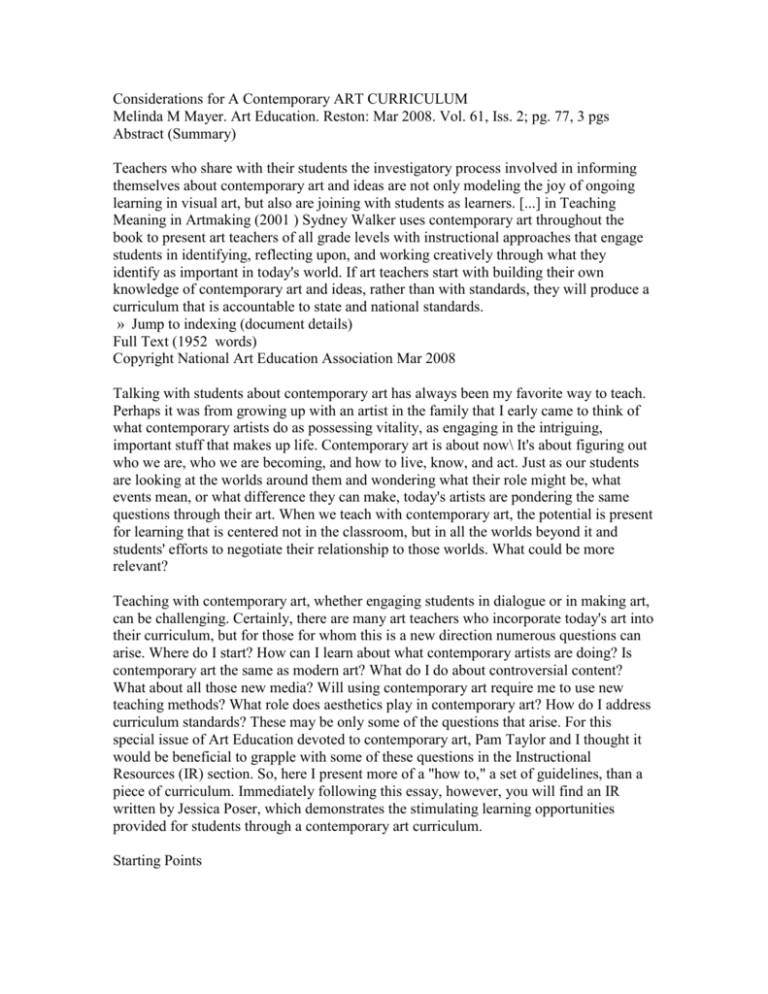 Considerations for A Contemporary ART CURRICULUM
Melinda M Mayer. Art Education. Reston: Mar 2008. Vol. 61, Iss. 2; pg. 77, 3 pgs
Abstract (Summary)

Teachers who share with their students the investigatory process involved in informing themselves about contemporary art and ideas are not only modeling the joy of ongoing learning in visual art, but also are joining with students as learners. [...] in Teaching Meaning in Artmaking (2001 ) Sydney Walker uses contemporary art throughout the book to present art teachers of all grade levels with instructional approaches that engage students in identifying, reflecting upon, and working creatively through what they identify as important in today's world. If art teachers start with building their own knowledge of contemporary art and ideas, rather than with standards, they will produce a curriculum that is accountable to state and national standards.
» Jump to indexing (document details)
Full Text (1952 words)
Copyright National Art Education Association Mar 2008

Talking with students about contemporary art has always been my favorite way to teach. Perhaps it was from growing up with an artist in the family that I early came to think of what contemporary artists do as possessing vitality, as engaging in the intriguing, important stuff that makes up life. Contemporary art is about now\ It's about figuring out who we are, who we are becoming, and how to live, know, and act. Just as our students are looking at the worlds around them and wondering what their role might be, what events mean, or what difference they can make, today's artists are pondering the same questions through their art. When we teach with contemporary art, the potential is present for learning that is centered not in the classroom, but in all the worlds beyond it and students' efforts to negotiate their relationship to those worlds. What could be more relevant?

Teaching with contemporary art, whether engaging students in dialogue or in making art, can be challenging. Certainly, there are many art teachers who incorporate today's art into their curriculum, but for those for whom this is a new direction numerous questions can arise. Where do I start? How can I learn about what contemporary artists are doing? Is contemporary art the same as modern art? What do I do about controversial content? What about all those new media? Will using contemporary art require me to use new teaching methods? What role does aesthetics play in contemporary art? How do I address curriculum standards? These may be only some of the questions that arise. For this special issue of Art Education devoted to contemporary art, Pam Taylor and I thought it would be beneficial to grapple with some of these questions in the Instructional Resources (IR) section. So, here I present more of a "how to," a set of guidelines, than a piece of curriculum. Immediately following this essay, however, you will find an IR written by Jessica Poser, which demonstrates the stimulating learning opportunities provided for students through a contemporary art curriculum.

Starting Points